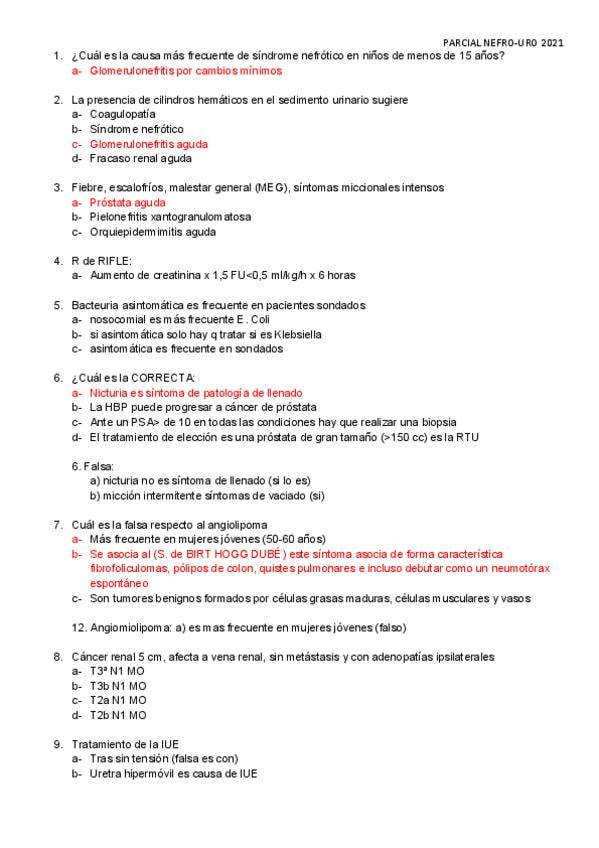 PARCIAL NEFRO-URO 2021

1. ¿Cuál es la causa más frecuente de síndrome nefrótico en niños de menos de 15 años?
a- Glomerulonefritis por cambios mínimos

2. La presencia de cilindros hemáticos en el sedimento urinario sugiere
a- Coagulopatía
b- Síndrome nefrótico
c- Glomerulonefritis aguda
d- Fracaso renal aguda

3. Fiebre, escalofríos, malestar general (MEG), síntomas miccionales intensos
a- Próstata aguda
b- Pielonefritis xantogranulomatosa
c- Orquiepidermimitis aguda

4. R de RIFLE:
a- Aumento de creatinina x 1,5 FU<0,5 ml/kg/h x 6 horas

5. Bacteuria asintomática es frecuente en pacientes sondados
a- nosocomial es más frecuente E. Coli
b- si asintomática solo hay q tratar si es Klebsiella
c- asintomática es frecuente en sondados

6. ¿Cuál es la CORRECTA:
a- Nicturia es síntoma de patología de llenado
b- La HBP puede progresar a cáncer de próstata
c- Ante un PSA> de 10 en todas las condiciones hay que realizar una biopsia
d- El tratamiento de elección es una próstata de gran tamaño (>150 cc) es la RTU

6. Falsa:
a) nicturia no es síntoma de llenado (si lo es)
b) micción intermitente síntomas de vaciado (si)

7. Cuál es la falsa respecto al angiolipoma
a- Más frecuente en mujeres jóvenes (50-60 años)
b- Se asocia al (S. de BIRT HOGG DUBÉ) este síntoma asocia de forma característica fibrofoliculomas, pólipos de colon, quistes pulmonares e incluso debutar como un neumotórax espontáneo
c- Son tumores benignos formados por células grasas maduras, células musculares y vasos

12. Angiomiolipoma: a) es mas frecuente en mujeres jóvenes (falso)

8. Cáncer renal 5 cm, afecta a vena renal, sin metástasis y con adenopatías ipsilaterales
a- T3ª N1 MO
b- T3b N1 MO
c- T2a N1 MO
d- T2b N1 MO

9. Tratamiento de la IUE
a- Tras sin tensión (falsa es con)
b- Uretra hipermóvil es causa de IUE